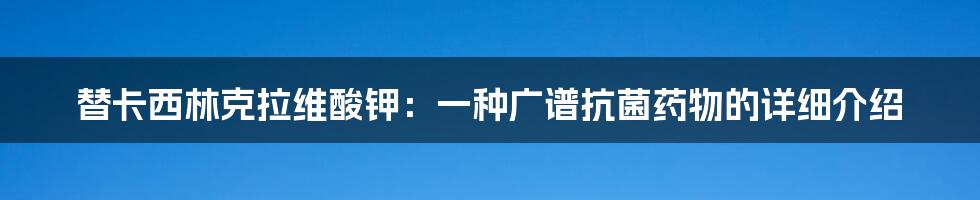 替卡西林克拉维酸钾：一种广谱抗菌药物的详细介绍